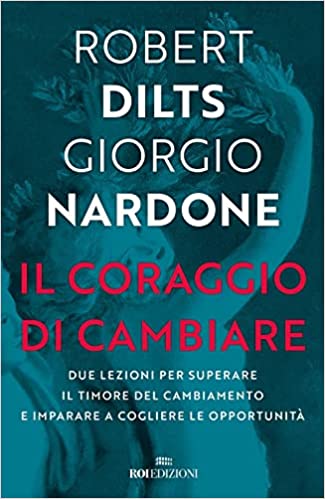 ROBERT
DILTS
GIORGIO
NARDONE

IL CORAGGIO DI CAMBIARE

DUE LEZIONI PER SUPERARE IL TIMORE DEL CAMBIAMENTO E IMPARARE A COGLIERE LE OPPORTUNITÀ

ROI EDIZIONI